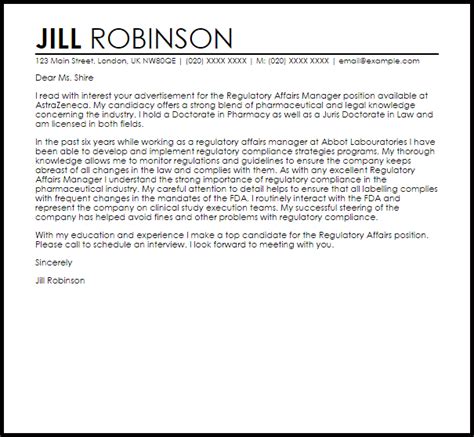 JILL ROBINSON

123 Main Street, London, UK NW80QE | (020) XXXX XXXX | M: (020) XXXX XXXX | email@example.com

Dear Ms. Shire

I read with interest your advertisement for the Regulatory Affairs Manager position available at AstraZeneca. My candidacy offers a strong blend of pharmaceutical and legal knowledge concerning the industry. I hold a Doctorate in Pharmacy as well as a Juris Doctorate in Law and am licensed in both fields.

In the past six years while working as a regulatory affairs manager at Abbot Labouratories I have been able to develop and implement regulatory compliance strategies programs. My thorough knowledge allows me to monitor regulations and guidelines to ensure the company keeps abreast of all changes in the law and complies with them. As with any excellent Regulatory Affairs Manager I understand the strong importance of regulatory compliance in the pharmaceutical industry. My careful attention to detail helps to ensure that all labelling complies with frequent changes in the mandates of the FDA. I routinely interact with the FDA and represent the company on clinical study execution teams. My successful steering of the company has helped avoid fines and other problems with regulatory compliance.

With my education and experience I make a top candidate for the Regulatory Affairs position. Please call to schedule an interview. I look forward to meeting with you.

Sincerely

Jill Robinson